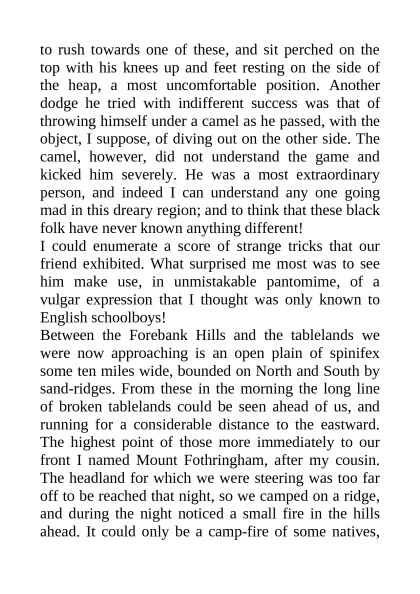 to rush towards one of these, and sit perched on the top with his knees up and feet resting on the side of the heap, a most uncomfortable position. Another dodge he tried with indifferent success was that of throwing himself under a camel as he passed, with the object, I suppose, of diving out on the other side. The camel, however, did not understand the game and kicked him severely. He was a most extraordinary person, and indeed I can understand any one going mad in this dreary region; and to think that these black folk have never known anything different!
I could enumerate a score of strange tricks that our friend exhibited. What surprised me most was to see him make use, in unmistakable pantomime, of a vulgar expression that I thought was only known to English schoolboys!
Between the Forebank Hills and the tablelands we were now approaching is an open plain of spinifex some ten miles wide, bounded on North and South by sand-ridges. From these in the morning the long line of broken tablelands could be seen ahead of us, and running for a considerable distance to the eastward. The highest point of those more immediately to our front I named Mount Fothringham, after my cousin. The headland for which we were steering was too far off to be reached that night, so we camped on a ridge, and during the night noticed a small fire in the hills ahead. It could only be a camp-fire of some natives,